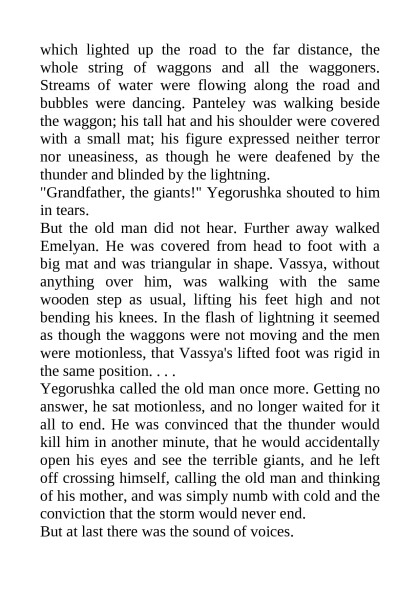 which lighted up the road to the far distance, the whole string of waggons and all the waggoners. Streams of water were flowing along the road and bubbles were dancing. Panteley was walking beside the waggon; his tall hat and his shoulder were covered with a small mat; his figure expressed neither terror nor uneasiness, as though he were deafened by the thunder and blinded by the lightning.

"Grandfather, the giants!" Yegorushka shouted to him in tears.

But the old man did not hear. Further away walked Emelyan. He was covered from head to foot with a big mat and was triangular in shape. Vassya, without anything over him, was walking with the same wooden step as usual, lifting his feet high and not bending his knees. In the flash of lightning it seemed as though the waggons were not moving and the men were motionless, that Vassya's lifted foot was rigid in the same position. . . .

Yegorushka called the old man once more. Getting no answer, he sat motionless, and no longer waited for it all to end. He was convinced that the thunder would kill him in another minute, that he would accidentally open his eyes and see the terrible giants, and he left off crossing himself, calling the old man and thinking of his mother, and was simply numb with cold and the conviction that the storm would never end.

But at last there was the sound of voices.